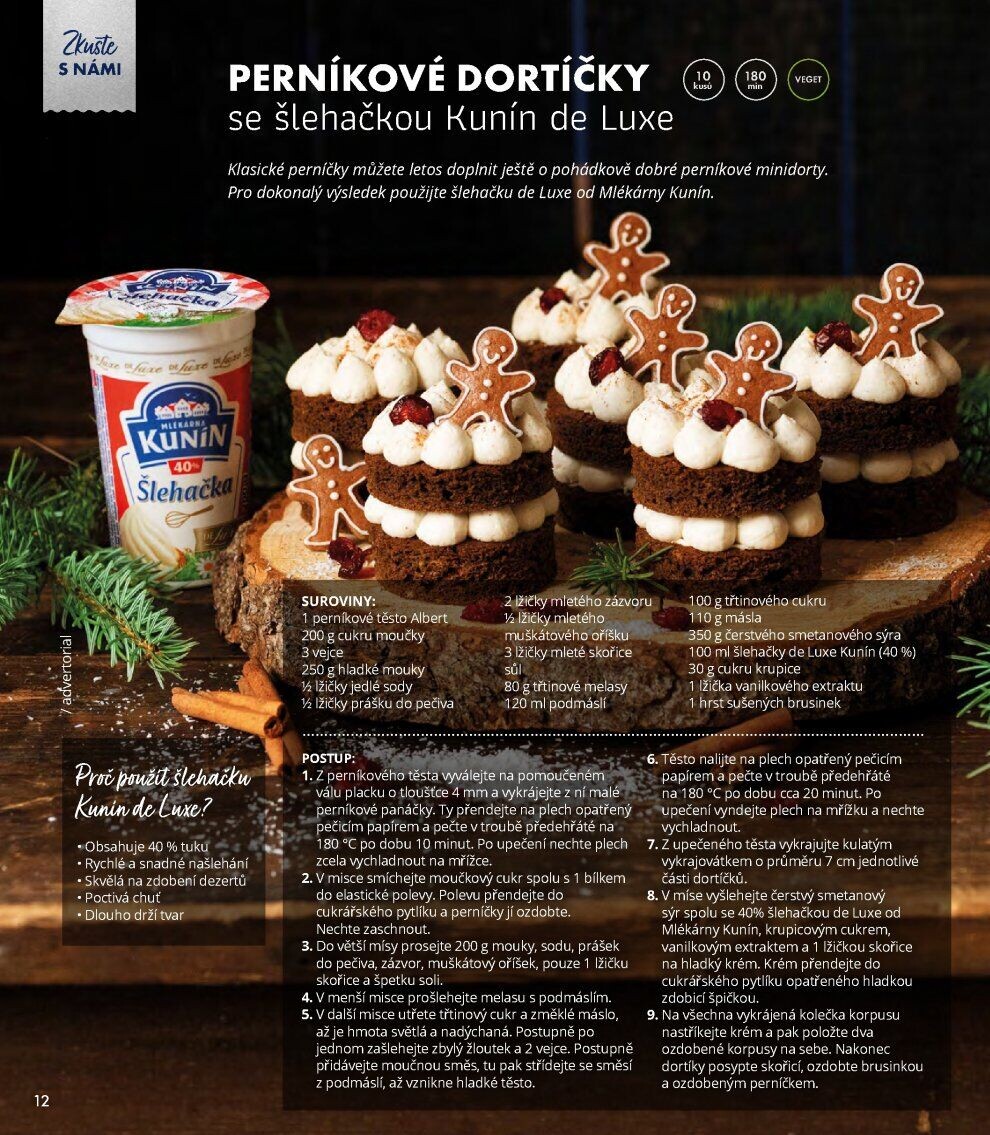 Zkuste
S NÁMI

PERNÍKOVÉ DORTÍČKY
se šlehačkou Kunín de Luxe

10 kusů
180 min
VEGET

Klasické perníčky můžete letos doplnit ještě o pohádkově dobré perníkové minidorty. Pro dokonalý výsledek použijte šlehačku de Luxe od Mlékárny Kunín.

MLÉKÁRNA
KUNÍN
40%
Šlehačka

SUROVINY:
1 perníkové těsto Albert
200 g cukru moučky
3 vejce
250 g hladké mouky
½ lžičky jedlé sody
½ lžičky prášku do pečiva

2 lžičky mletého zázvoru
½ lžičky mletého muškátového oříšku
3 lžičky mleté skořice
sůl
80 g třtinové melasy
120 ml podmáslí

100 g třtinového cukru
110 g másla
350 g čerstvého smetanového sýra
100 ml šlehačky de Luxe Kunín (40 %)
30 g cukru krupice
1 lžička vanilkového extraktu
1 hrst sušených brusinek

/ advertorial

Proč použít šlehačku Kunín de Luxe?

• Obsahuje 40 % tuku
• Rychlé a snadné našlehání
• Skvělá na zdobení dezertů
• Poctivá chuť
• Dlouho drží tvar

POSTUP:
1. Z perníkového těsta vyválejte na pomoučeném válu placku o tloušťce 4 mm a vykrájejte z ní malé perníkové panáčky. Ty přendejte na plech opatřený pečicím papírem a pečte v troubě předehřáté na 180 °C po dobu 10 minut. Po upečení nechte plech zcela vychladnout na mřížce.
2. V misce smíchejte moučkový cukr spolu s 1 bílkem do elastické polevy. Polevu přendejte do cukrářského pytlíku a perníčky jí ozdobte. Nechte zaschnout.
3. Do větší mísy prosejte 200 g mouky, sodu, prášek do pečiva, zázvor, muškátový oříšek, pouze 1 lžičku skořice a špetku soli.
4. V menší misce prošlehejte melasu s podmáslím.
5. V další misce utřete třtinový cukr a změklé máslo, až je hmota světlá a nadýchaná. Postupně po jednom zašlehejte zbylý žloutek a 2 vejce. Postupně přidávejte moučnou směs, tu pak střídejte se směsí z podmáslí, až vznikne hladké těsto.
6. Těsto nalijte na plech opatřený pečicím papírem a pečte v troubě předehřáté na 180 °C po dobu cca 20 minut. Po upečení vyndejte plech na mřížku a nechte vychladnout.
7. Z upečeného těsta vykrajujte kulatým vykrajovátkem o průměru 7 cm jednotlivé části dortíčků.
8. V míse vyšlehejte čerstvý smetanový sýr spolu se 40% šlehačkou de Luxe od Mlékárny Kunín, krupicovým cukrem, vanilkovým extraktem a 1 lžičkou skořice na hladký krém. Krém přendejte do cukrářského pytlíku opatřeného hladkou zdobicí špičkou.
9. Na všechna vykrájená kolečka korpusu nastříkejte krém a pak položte dva ozdobené korpusy na sebe. Nakonec dortíky posypte skořicí, ozdobte brusinkou a ozdobeným perníčkem.

12